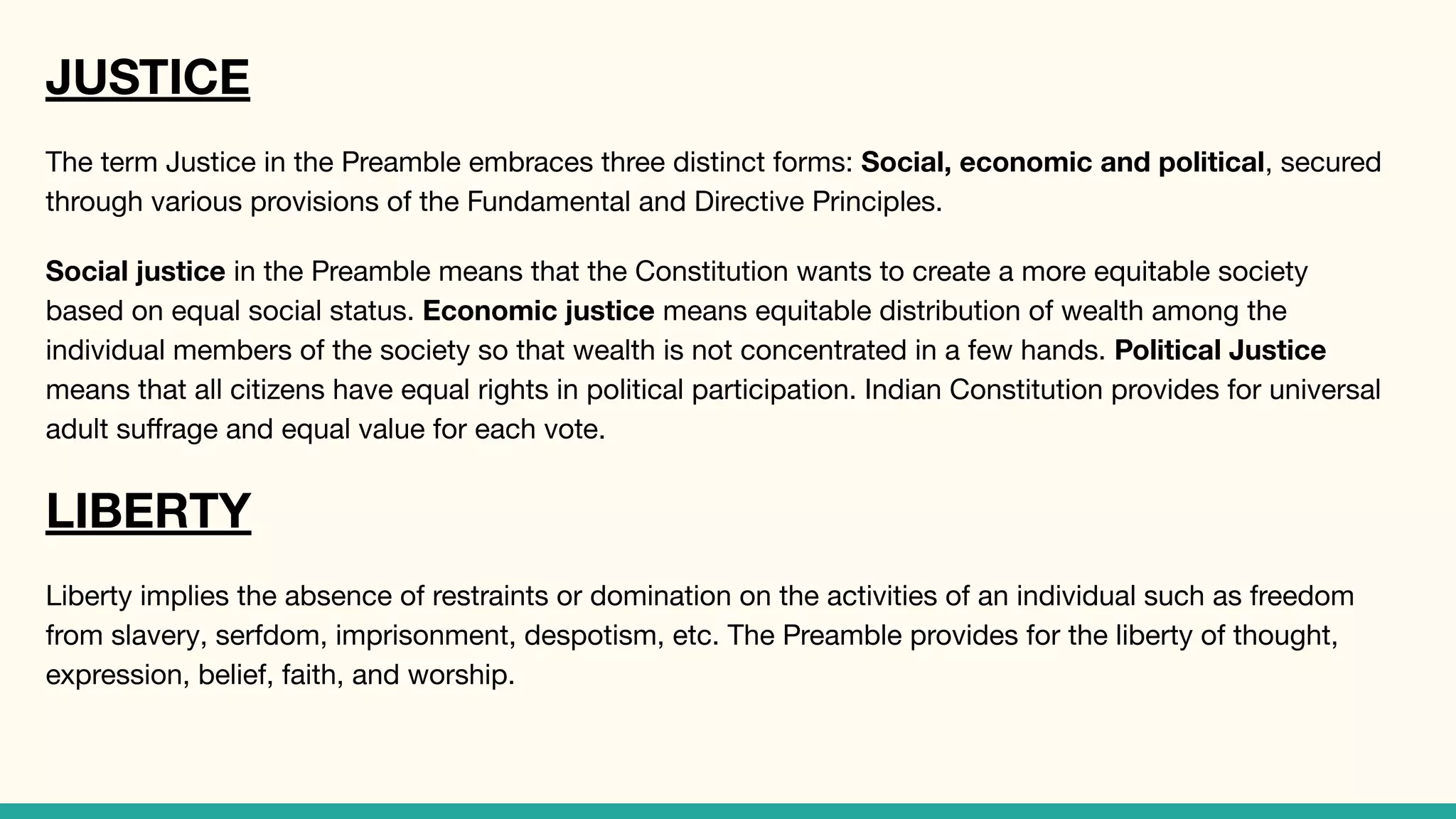 JUSTICE

The term Justice in the Preamble embraces three distinct forms: Social, economic and political, secured through various provisions of the Fundamental and Directive Principles.

Social justice in the Preamble means that the Constitution wants to create a more equitable society based on equal social status. Economic justice means equitable distribution of wealth among the individual members of the society so that wealth is not concentrated in a few hands. Political Justice means that all citizens have equal rights in political participation. Indian Constitution provides for universal adult suffrage and equal value for each vote.

LIBERTY

Liberty implies the absence of restraints or domination on the activities of an individual such as freedom from slavery, serfdom, imprisonment, despotism, etc. The Preamble provides for the liberty of thought, expression, belief, faith, and worship.